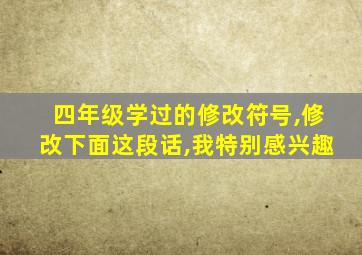 四年级学过的修改符号,修改下面这段话,我特别感兴趣